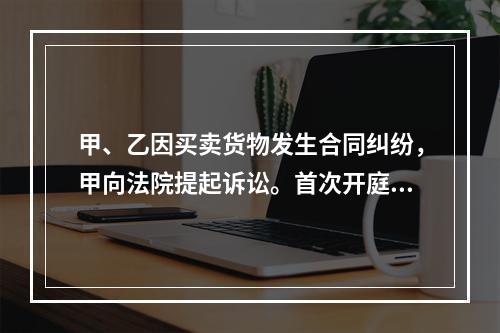 甲、乙因买卖货物发生合同纠纷，甲向法院提起诉讼。首次开庭...